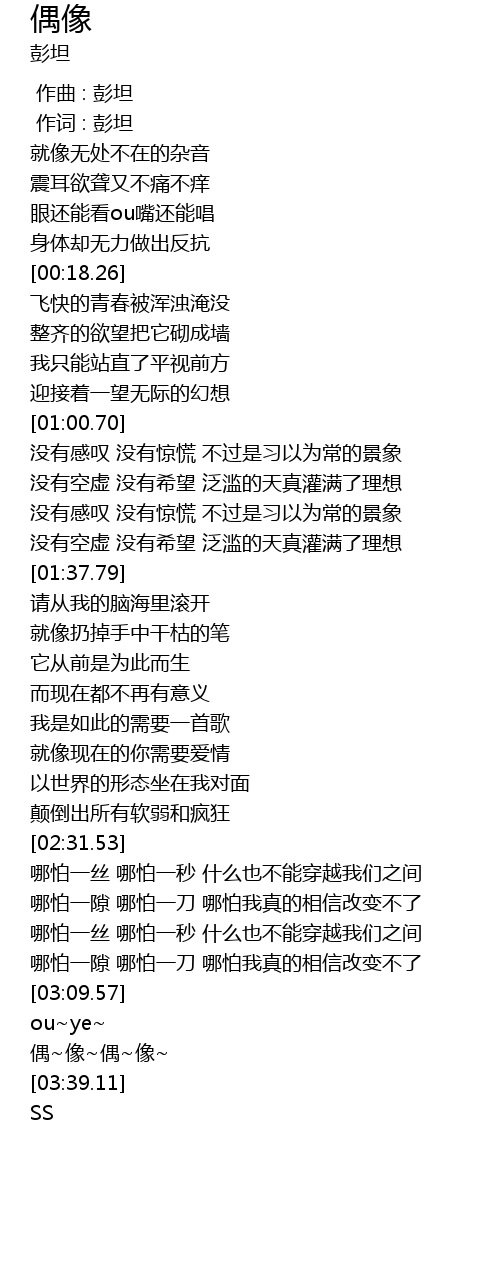 偶像
彭坦

作曲 : 彭坦
作词 : 彭坦
就像无处不在的杂音
震耳欲聋又不痛不痒
眼还能看ou嘴还能唱
身体却无力做出反抗
[00:18.26]
飞快的青春被浑浊淹没
整齐的欲望把它砌成墙
我只能站直了平视前方
迎接着一望无际的幻想
[01:00.70]
没有感叹 没有惊慌 不过是习以为常的景象
没有空虚 没有希望 泛滥的天真灌满了理想
没有感叹 没有惊慌 不过是习以为常的景象
没有空虚 没有希望 泛滥的天真灌满了理想
[01:37.79]
请从我的脑海里滚开
就像扔掉手中干枯的笔
它从前是为此而生
而现在都不再有意义
我是如此的需要一首歌
就像现在的你需要爱情
以世界的形态坐在我对面
颠倒出所有软弱和疯狂
[02:31.53]
哪怕一丝 哪怕一秒 什么也不能穿越我们之间
哪怕一隙 哪怕一刀 哪怕我真的相信改变不了
哪怕一丝 哪怕一秒 什么也不能穿越我们之间
哪怕一隙 哪怕一刀 哪怕我真的相信改变不了
[03:09.57]
ou~ye~
偶~像~偶~像~
[03:39.11]
SS